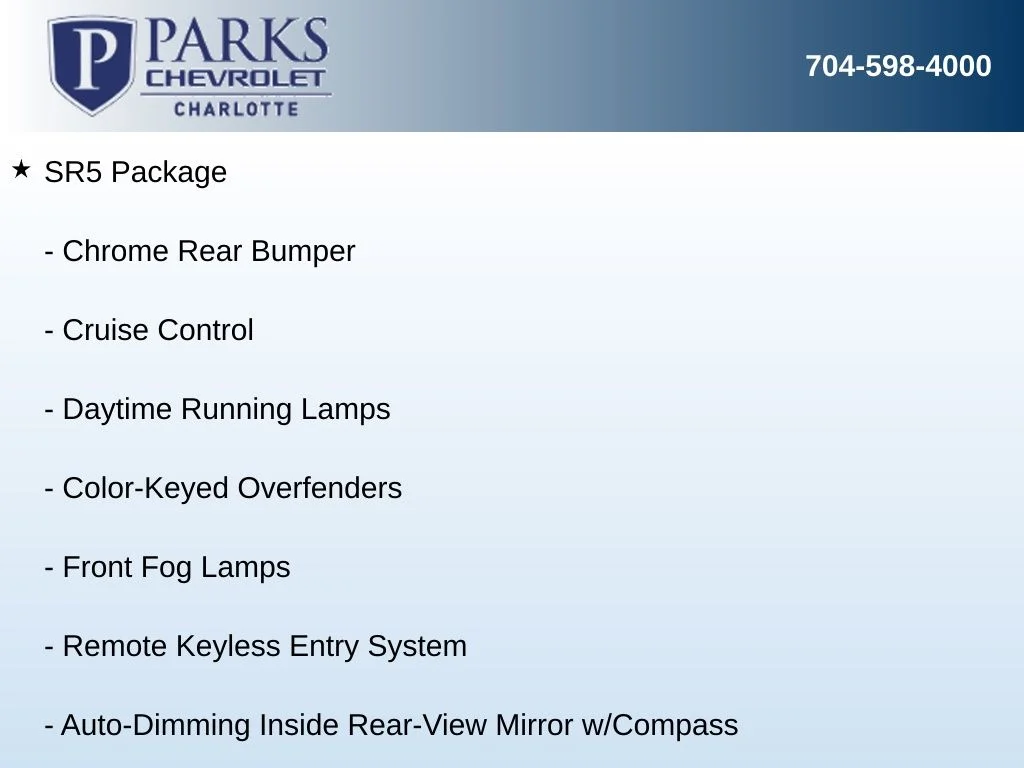 P PARKS
CHEVROLET
CHARLOTTE

704-598-4000

★ SR5 Package

- Chrome Rear Bumper

- Cruise Control

- Daytime Running Lamps

- Color-Keyed Overfenders

- Front Fog Lamps

- Remote Keyless Entry System

- Auto-Dimming Inside Rear-View Mirror w/Compass